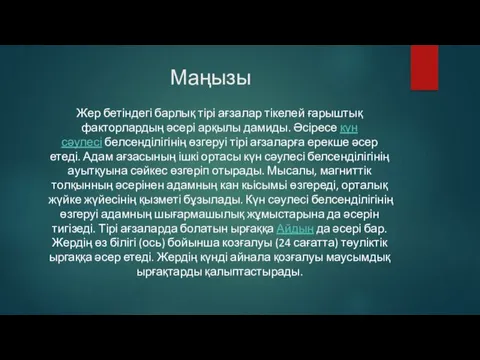 Маңызы

Жер бетіндегі барлық тірі ағзалар тікелей ғарыштық факторлардың әсері арқылы дамиды. Әсіресе күн сәулесі белсенділігінің өзгеруі тірі ағзаларға ерекше әсер етеді. Адам ағзасының ішкі ортасы күн сәулесі белсенділігінің ауытқуына сәйкес өзгеріп отырады. Мысалы, магниттік толқынның әсерінен адамның кан кысымы өзгереді, орталық жүйке жүйесінің қызметі бұзылады. Күн сәулесі белсенділігінің өзгеруі адамның шығармашылық жұмыстарына да әсерін тигізеді. Тірі ағзаларда болатын ырғаққа Айдың да әсері бар. Жердің өз білігі (ось) бойынша козғалуы (24 сағатта) тәуліктік ырғаққа әсер етеді. Жердің күнді айнала қозғалуы маусымдық ырғақтарды қалыптастырады.